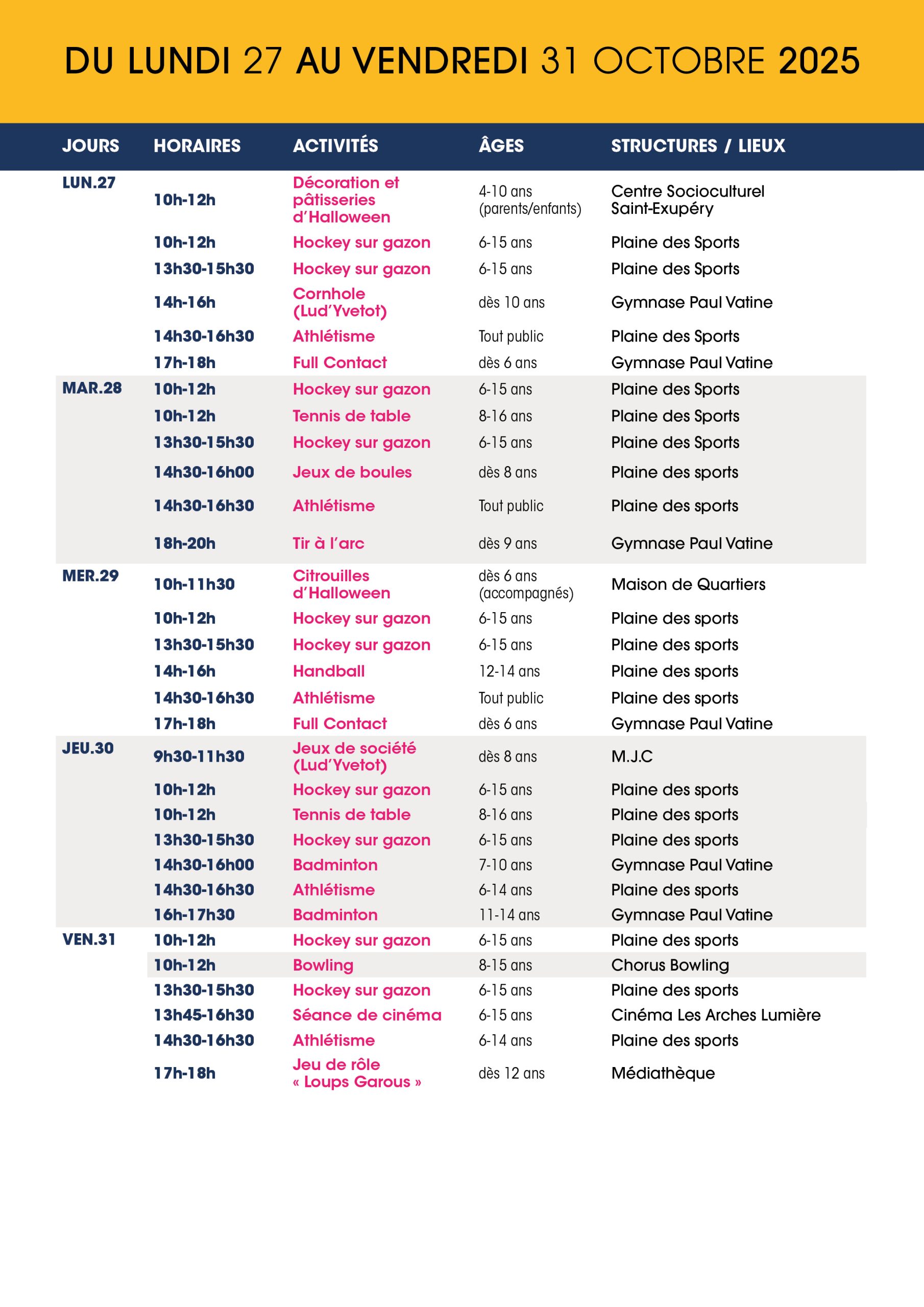 DU LUNDI 27 AU VENDREDI 31 OCTOBRE 2025

| JOURS | HORAIRES | ACTIVITÉS | ÂGES | STRUCTURES / LIEUX |
|---|---|---|---|---|
| LUN.27 | 10h-12h | Décoration et pâtisseries d'Halloween | 4-10 ans (parents/enfants) | Centre Socioculturel Saint-Exupéry |
| | 10h-12h | Hockey sur gazon | 6-15 ans | Plaine des Sports |
| | 13h30-15h30 | Hockey sur gazon | 6-15 ans | Plaine des Sports |
| | 14h-16h | Cornhole (Lud'Yvetot) | dès 10 ans | Gymnase Paul Vatine |
| | 14h30-16h30 | Athlétisme | Tout public | Plaine des Sports |
| | 17h-18h | Full Contact | dès 6 ans | Gymnase Paul Vatine |
| MAR.28 | 10h-12h | Hockey sur gazon | 6-15 ans | Plaine des Sports |
| | 10h-12h | Tennis de table | 8-16 ans | Plaine des Sports |
| | 13h30-15h30 | Hockey sur gazon | 6-15 ans | Plaine des Sports |
| | 14h30-16h00 | Jeux de boules | dès 8 ans | Plaine des sports |
| | 14h30-16h30 | Athlétisme | Tout public | Plaine des sports |
| | 18h-20h | Tir à l'arc | dès 9 ans | Gymnase Paul Vatine |
| MER.29 | 10h-11h30 | Citrouilles d'Halloween | dès 6 ans (accompagnés) | Maison de Quartiers |
| | 10h-12h | Hockey sur gazon | 6-15 ans | Plaine des sports |
| | 13h30-15h30 | Hockey sur gazon | 6-15 ans | Plaine des sports |
| | 14h-16h | Handball | 12-14 ans | Plaine des sports |
| | 14h30-16h30 | Athlétisme | Tout public | Plaine des sports |
| | 17h-18h | Full Contact | dès 6 ans | Gymnase Paul Vatine |
| JEU.30 | 9h30-11h30 | Jeux de société (Lud'Yvetot) | dès 8 ans | M.J.C |
| | 10h-12h | Hockey sur gazon | 6-15 ans | Plaine des sports |
| | 10h-12h | Tennis de table | 8-16 ans | Plaine des sports |
| | 13h30-15h30 | Hockey sur gazon | 6-15 ans | Plaine des sports |
| | 14h30-16h00 | Badminton | 7-10 ans | Gymnase Paul Vatine |
| | 14h30-16h30 | Athlétisme | 6-14 ans | Plaine des sports |
| | 16h-17h30 | Badminton | 11-14 ans | Gymnase Paul Vatine |
| VEN.31 | 10h-12h | Hockey sur gazon | 6-15 ans | Plaine des sports |
| | 10h-12h | Bowling | 8-15 ans | Chorus Bowling |
| | 13h30-15h30 | Hockey sur gazon | 6-15 ans | Plaine des sports |
| | 13h45-16h30 | Séance de cinéma | 6-15 ans | Cinéma Les Arches Lumière |
| | 14h30-16h30 | Athlétisme | 6-14 ans | Plaine des sports |
| | 17h-18h | Jeu de rôle « Loups Garous » | dès 12 ans | Médiathèque |